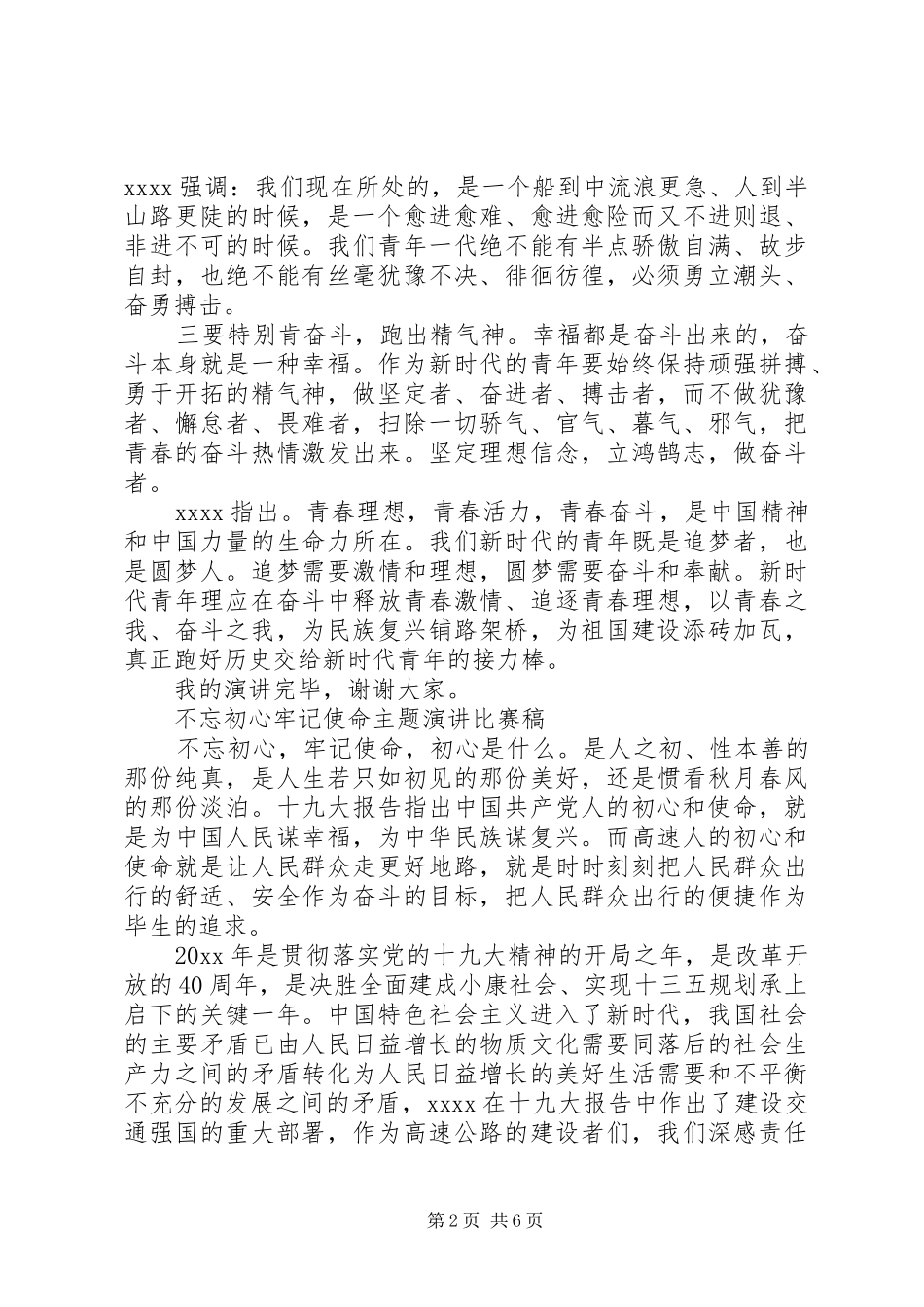 xxxx 强调：我们现在所处的，是一个船到中流浪更急、人到半山路更陡的时候，是一个愈进愈难、愈进愈险而又不进则退、非进不可的时候。我们青年一代绝不能有半点骄傲自满、故步自封，也绝不能有丝毫犹豫不决、徘徊彷徨，必须勇立潮头、奋勇搏击。

三要特别肯奋斗，跑出精气神。幸福都是奋斗出来的，奋斗本身就是一种幸福。作为新时代的青年要始终保持顽强拼搏、勇于开拓的精气神，做坚定者、奋进者、搏击者，而不做犹豫者、懈怠者、畏难者，扫除一切骄气、官气、暮气、邪气，把青春的奋斗热情激发出来。坚定理想信念，立鸿鹄志，做奋斗者。

xxxx 指出。青春理想，青春活力，青春奋斗，是中国精神和中国力量的生命力所在。我们新时代的青年既是追梦者，也是圆梦人。追梦需要激情和理想，圆梦需要奋斗和奉献。新时代青年理应在奋斗中释放青春激情、追逐青春理想，以青春之我、奋斗之我，为民族复兴铺路架桥，为祖国建设添砖加瓦，真正跑好历史交给新时代青年的接力棒。

我的演讲完毕，谢谢大家。

不忘初心牢记使命主题演讲比赛稿

不忘初心，牢记使命，初心是什么。是人之初、性本善的那份纯真，是人生若只如初见的那份美好，还是惯看秋月春风的那份淡泊。十九大报告指出中国共产党人的初心和使命，就是为中国人民谋幸福，为中华民族谋复兴。而高速人的初心和使命就是让人民群众走更好地路，就是时时刻刻把人民群众出行的舒适、安全作为奋斗的目标，把人民群众出行的便捷作为毕生的追求。

20xx 年是贯彻落实党的十九大精神的开局之年，是改革开放的 40 周年，是决胜全面建成小康社会、实现十三五规划承上启下的关键一年。中国特色社会主义进入了新时代，我国社会的主要矛盾已由人民日益增长的物质文化需要同落后的社会生产力之间的矛盾转化为人民日益增长的美好生活需要和不平衡不充分的发展之间的矛盾，xxxx 在十九大报告中作出了建设交通强国的重大部署，作为高速公路的建设者们，我们深感责任

第 2 页 共 6 页